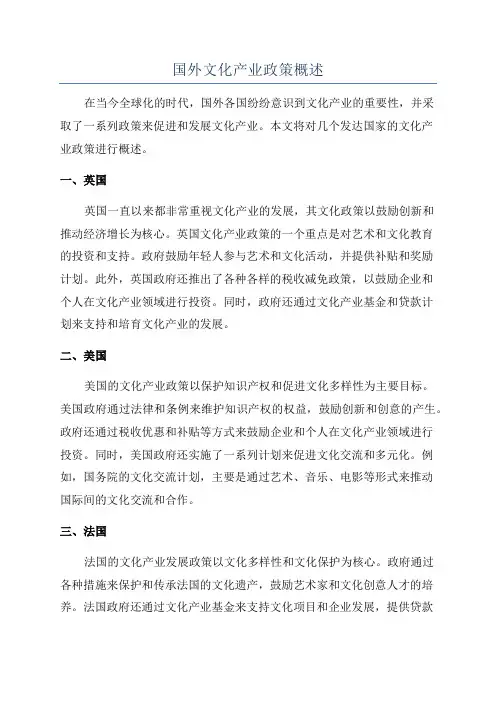 国外文化产业政策概述

在当今全球化的时代，国外各国纷纷意识到文化产业的重要性，并采取了一系列政策来促进和发展文化产业。本文将对几个发达国家的文化产业政策进行概述。

一、英国

英国一直以来都非常重视文化产业的发展，其文化政策以鼓励创新和推动经济增长为核心。英国文化产业政策的一个重点是对艺术和文化教育的投资和支持。政府鼓励年轻人参与艺术和文化活动，并提供补贴和奖励计划。此外，英国政府还推出了各种各样的税收减免政策，以鼓励企业和个人在文化产业领域进行投资。同时，政府还通过文化产业基金和贷款计划来支持和培育文化产业的发展。

二、美国

美国的文化产业政策以保护知识产权和促进文化多样性为主要目标。美国政府通过法律和条例来维护知识产权的权益，鼓励创新和创意的产生。政府还通过税收优惠和补贴等方式来鼓励企业和个人在文化产业领域进行投资。同时，美国政府还实施了一系列计划来促进文化交流和多元化。例如，国务院的文化交流计划，主要是通过艺术、音乐、电影等形式来推动国际间的文化交流和合作。

三、法国

法国的文化产业发展政策以文化多样性和文化保护为核心。政府通过各种措施来保护和传承法国的文化遗产，鼓励艺术家和文化创意人才的培养。法国政府还通过文化产业基金来支持文化项目和企业发展，提供贷款